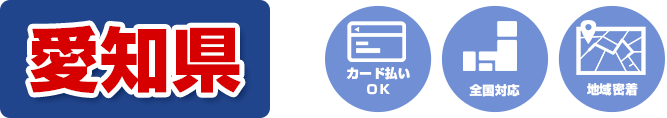 愛知県

カード払い OK

全国対応

地域密着